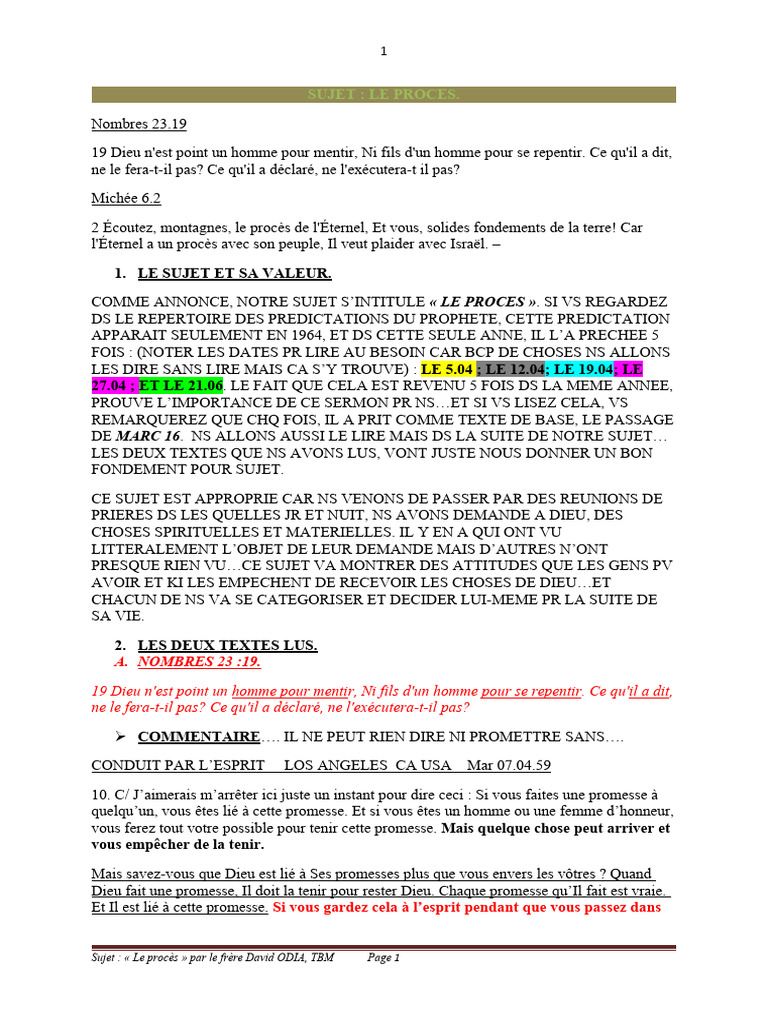 1

SUJET : LE PROCES.

Nombres 23.19

19 Dieu n'est point un homme pour mentir, Ni fils d'un homme pour se repentir. Ce qu'il a dit, ne le fera-t-il pas? Ce qu'il a déclaré, ne l'exécutera-t il pas?

Michée 6.2

2 Écoutez, montagnes, le procès de l'Éternel, Et vous, solides fondements de la terre! Car l'Éternel a un procès avec son peuple, Il veut plaider avec Israël. –

1. LE SUJET ET SA VALEUR.

COMME ANNONCE, NOTRE SUJET S'INTITULE « LE PROCES ». SI VS REGARDEZ DS LE REPERTOIRE DES PREDICTATIONS DU PROPHETE, CETTE PREDICTATION APPARAIT SEULEMENT EN 1964, ET DS CETTE SEULE ANNE, IL L'A PRECHEE 5 FOIS : (NOTER LES DATES PR LIRE AU BESOIN CAR BCP DE CHOSES NS ALLONS LES DIRE SANS LIRE MAIS CA S'Y TROUVE) : LE 5.04 ; LE 12.04; LE 19.04; LE 27.04 ; ET LE 21.06. LE FAIT QUE CELA EST REVENU 5 FOIS DS LA MEME ANNEE, PROUVE L'IMPORTANCE DE CE SERMON PR NS…ET SI VS LISEZ CELA, VS REMARQUEREZ QUE CHQ FOIS, IL A PRIT COMME TEXTE DE BASE, LE PASSAGE DE MARC 16. NS ALLONS AUSSI LE LIRE MAIS DS LA SUITE DE NOTRE SUJET… LES DEUX TEXTES QUE NS AVONS LUS, VONT JUSTE NOUS DONNER UN BON FONDEMENT POUR SUJET.

CE SUJET EST APPROPRIE CAR NS VENONS DE PASSER PAR DES REUNIONS DE PRIERES DS LES QUELLES JR ET NUIT, NS AVONS DEMANDE A DIEU, DES CHOSES SPIRITUELLES ET MATERIELLES. IL Y EN A QUI ONT VU LITTERALEMENT L'OBJET DE LEUR DEMANDE MAIS D'AUTRES N'ONT PRESQUE RIEN VU…CE SUJET VA MONTRER DES ATTITUDES QUE LES GENS PV AVOIR ET KI LES EMPECHENT DE RECEVOIR LES CHOSES DE DIEU…ET CHACUN DE NS VA SE CATEGORISER ET DECIDER LUI-MEME PR LA SUITE DE SA VIE.

2. LES DEUX TEXTES LUS.
A. NOMBRES 23 :19.

19 Dieu n'est point un homme pour mentir, Ni fils d'un homme pour se repentir. Ce qu'il a dit, ne le fera-t-il pas? Ce qu'il a déclaré, ne l'exécutera-t-il pas?

➢ COMMENTAIRE…. IL NE PEUT RIEN DIRE NI PROMETTRE SANS….

CONDUIT PAR L'ESPRIT LOS ANGELES CA USA Mar 07.04.59

10. C/ J'aimerais m'arrêter ici juste un instant pour dire ceci : Si vous faites une promesse à quelqu'un, vous êtes lié à cette promesse. Et si vous êtes un homme ou une femme d'honneur, vous ferez tout votre possible pour tenir cette promesse. Mais quelque chose peut arriver et vous empêcher de la tenir.

Mais savez-vous que Dieu est lié à Ses promesses plus que vous envers les vôtres ? Quand Dieu fait une promesse, Il doit la tenir pour rester Dieu. Chaque promesse qu'Il fait est vraie. Et Il est lié à cette promesse. Si vous gardez cela à l'esprit pendant que vous passez dans

Sujet : « Le procès » par le frère David ODIA, TBM Page 1